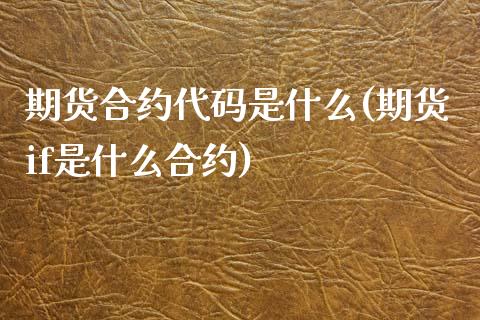 期货合约代码是什么(期货if是什么合约)